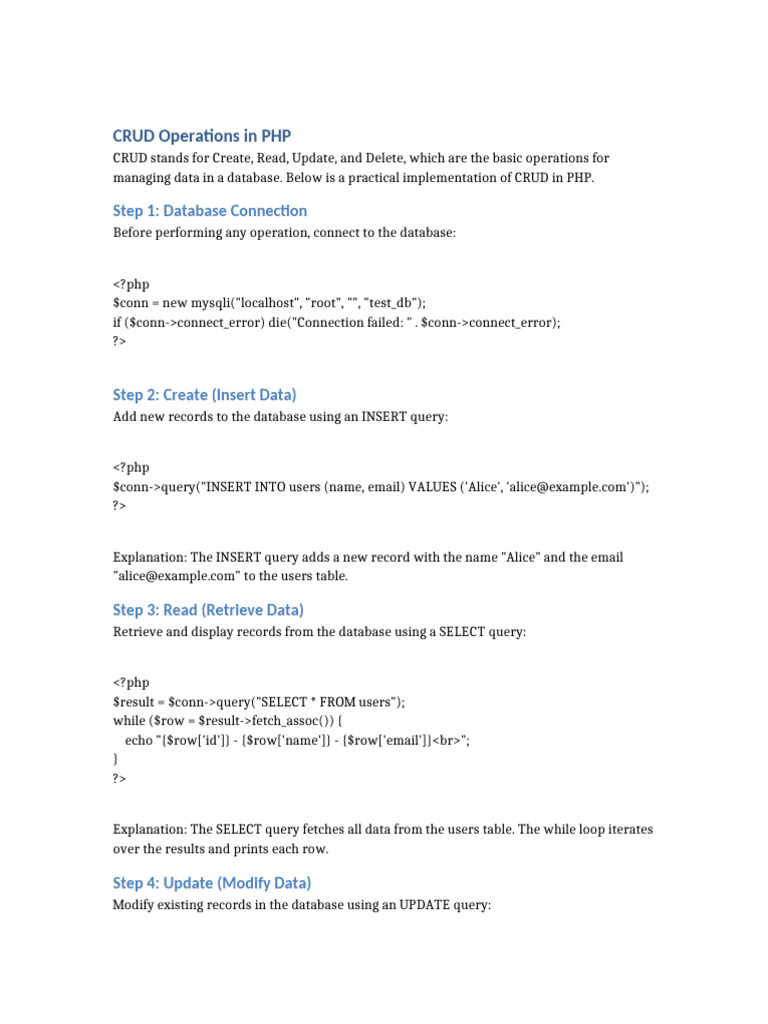 CRUD Operations in PHP

CRUD stands for Create, Read, Update, and Delete, which are the basic operations for managing data in a database. Below is a practical implementation of CRUD in PHP.

Step 1: Database Connection

Before performing any operation, connect to the database:

<?php
$conn = new mysqli("localhost", "root", "", "test_db");
if ($conn->connect_error) die("Connection failed: " . $conn->connect_error);
?>

Step 2: Create (Insert Data)

Add new records to the database using an INSERT query:

<?php
$conn->query("INSERT INTO users (name, email) VALUES ('Alice', 'alice@example.com')");
?>

Explanation: The INSERT query adds a new record with the name "Alice" and the email "alice@example.com" to the users table.

Step 3: Read (Retrieve Data)

Retrieve and display records from the database using a SELECT query:

<?php
$result = $conn->query("SELECT * FROM users");
while ($row = $result->fetch_assoc()) {
    echo "{$row['id']} - {$row['name']} - {$row['email']}<br>";
}
?>

Explanation: The SELECT query fetches all data from the users table. The while loop iterates over the results and prints each row.

Step 4: Update (Modify Data)

Modify existing records in the database using an UPDATE query: